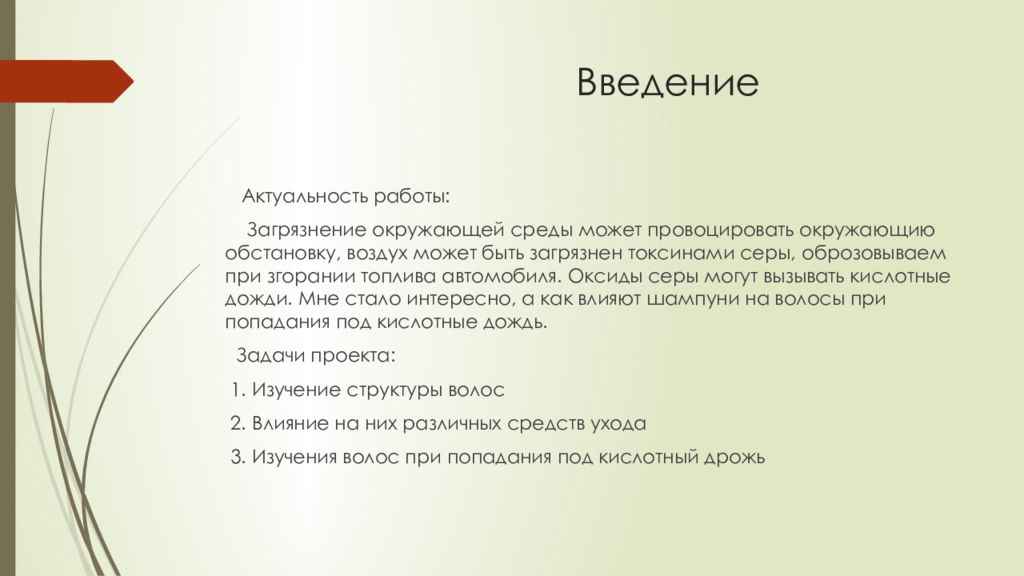 Введение

Актуальность работы:

Загрязнение окружающей среды может провоцировать окружающию обстановку, воздух может быть загрязнен токсинами серы, оброзовываем при згорании топлива автомобиля. Оксиды серы могут вызывать кислотные дожди. Мне стало интересно, а как влияют шампуни на волосы при попадания под кислотные дождь.

Задачи проекта:

1. Изучение структуры волос

2. Влияние на них различных средств ухода

3. Изучения волос при попадания под кислотный дрожь